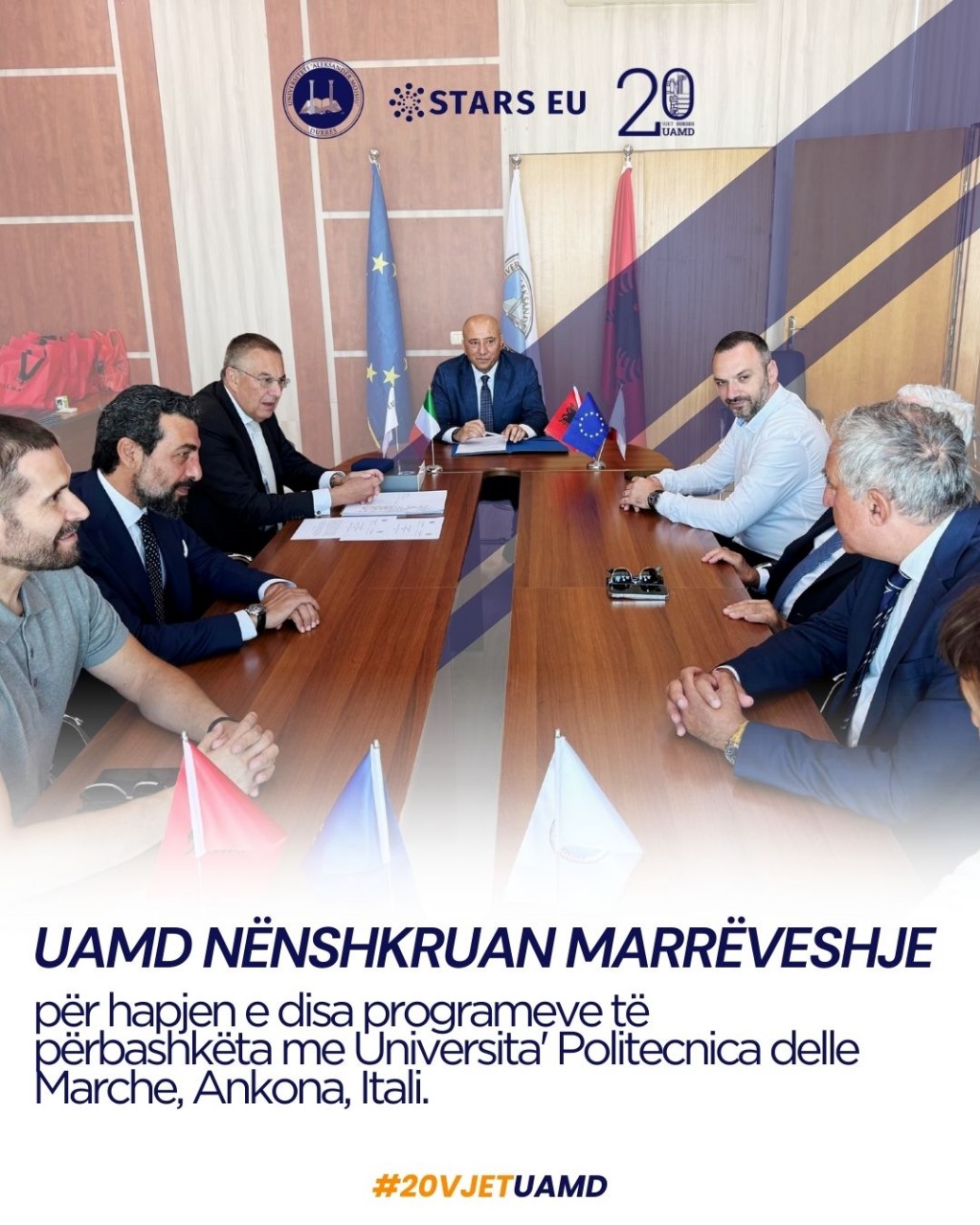 UNIVERSITETI "ALEKSANDËR MOISIU" DURRËS

STARS EU

20 VJET UAMD

UAMD NËNSHKRUAN MARRËVESHJE

për hapjen e disa programeve të përbashkëta me Universita' Politecnica delle Marche, Ankona, Itali.

#20VJETUAMD